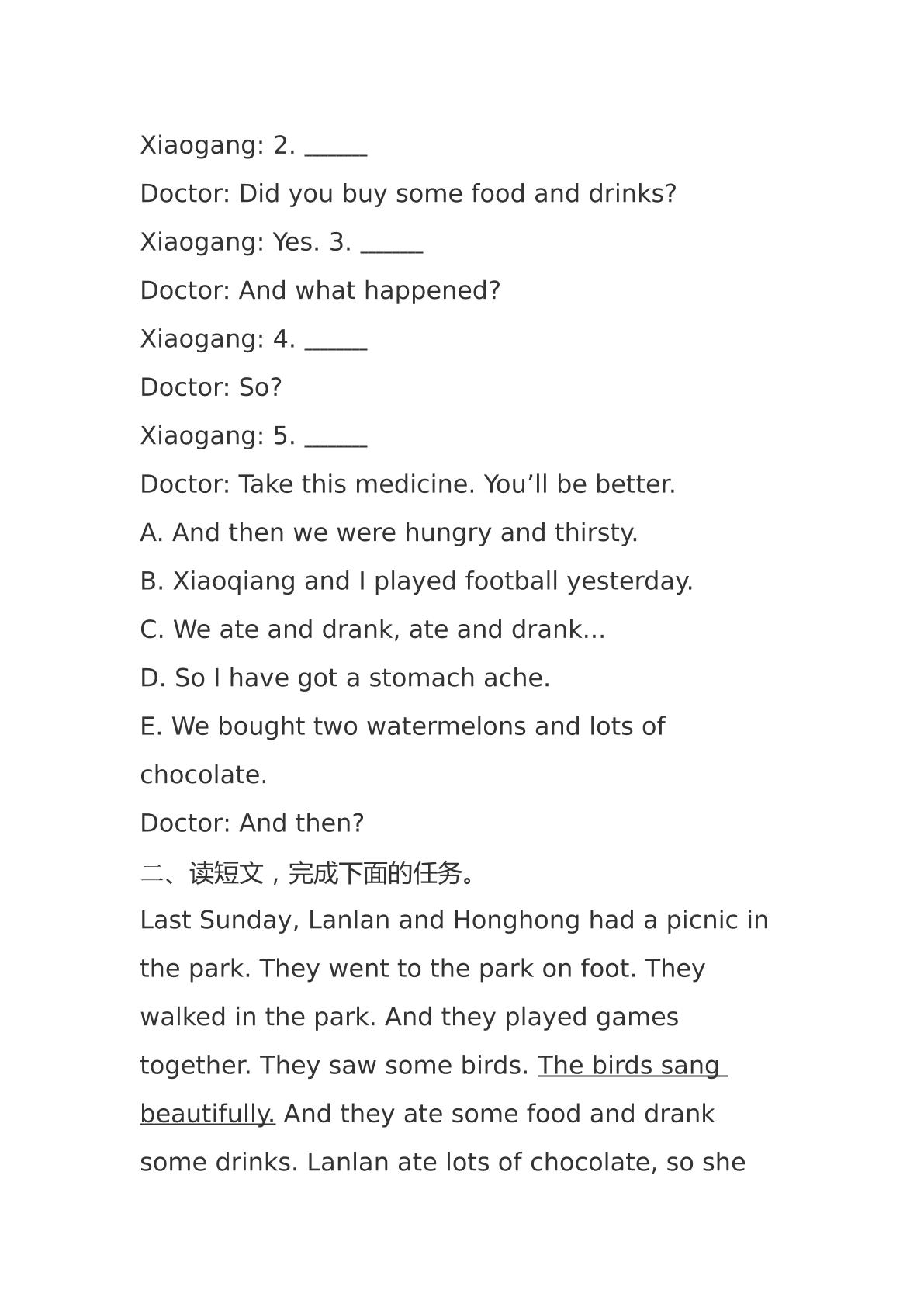 Xiaogang: 2. ____

Doctor: Did you buy some food and drinks?

Xiaogang: Yes. 3. ____

Doctor: And what happened?

Xiaogang: 4. ____

Doctor: So?

Xiaogang: 5. ____

Doctor: Take this medicine. You'll be better.

A. And then we were hungry and thirsty.

B. Xiaoqiang and I played football yesterday.

C. We ate and drank, ate and drank...

D. So I have got a stomach ache.

E. We bought two watermelons and lots of chocolate.

Doctor: And then?

二、读短文，完成下面的任务。

Last Sunday, Lanlan and Honghong had a picnic in the park. They went to the park on foot. They walked in the park. And they played games together. They saw some birds. The birds sang beautifully. And they ate some food and drank some drinks. Lanlan ate lots of chocolate, so she